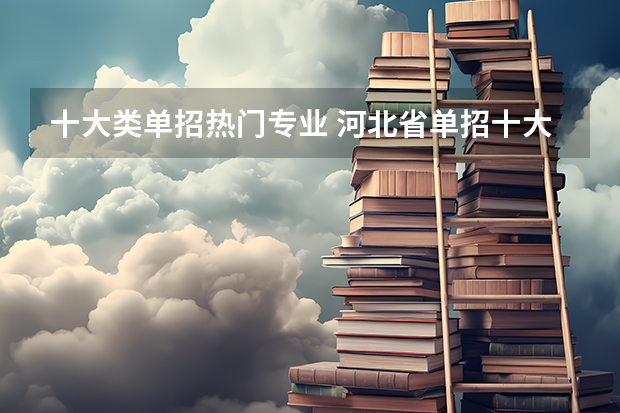 十大类单招热门专业 河北省单招十大